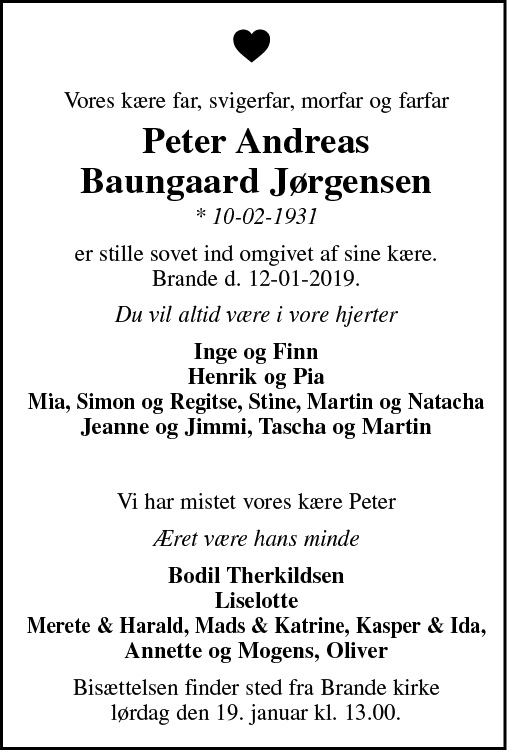 Vores kære far, svigerfar, morfar og farfar

Peter Andreas
Baungaard Jørgensen

* 10-02-1931

er stille sovet ind omgivet af sine kære.
Brande d. 12-01-2019.

Du vil altid være i vore hjerter

Inge og Finn
Henrik og Pia
Mia, Simon og Regitse, Stine, Martin og Natacha
Jeanne og Jimmi, Tascha og Martin

Vi har mistet vores kære Peter

Æret være hans minde

Bodil Therkildsen
Liselotte
Merete & Harald, Mads & Katrine, Kasper & Ida,
Annette og Mogens, Oliver

Bisættelsen finder sted fra Brande kirke
lørdag den 19. januar kl. 13.00.